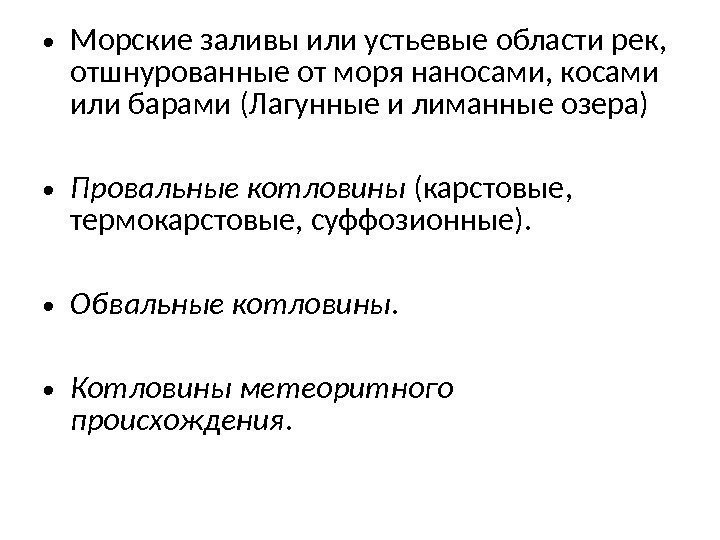 • Морские заливы или устьевые области рек, отшнурованные от моря наносами, косами или барами (Лагунные и лиманные озера)

• Провальные котловины (карстовые, термокарстовые, суффозионные).

• Обвальные котловины.

• Котловины метеоритного происхождения.